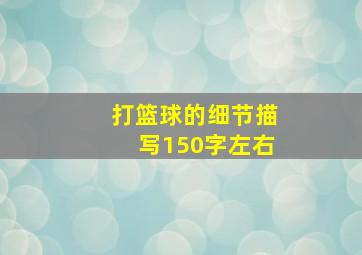 打篮球的细节描写150字左右